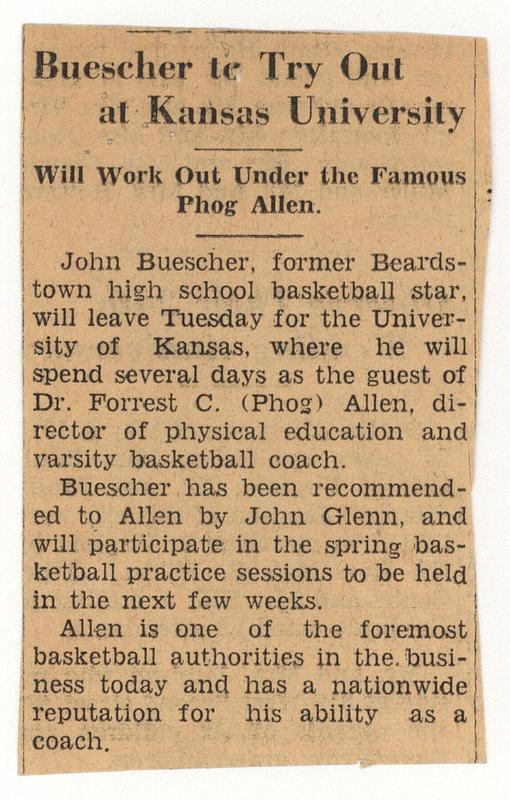 Buescher tc Try Out at Kansas University

Will Work Out Under the Famous Phog Allen.

John Buescher, former Beardstown high school basketball star, will leave Tuesday for the University of Kansas, where he will spend several days as the guest of Dr. Forrest C. (Phog) Allen, director of physical education and varsity basketball coach.

Buescher has been recommended to Allen by John Glenn, and will participate in the spring basketball practice sessions to be held in the next few weeks.

Allen is one of the foremost basketball authorities in the business today and has a nationwide reputation for his ability as a coach.